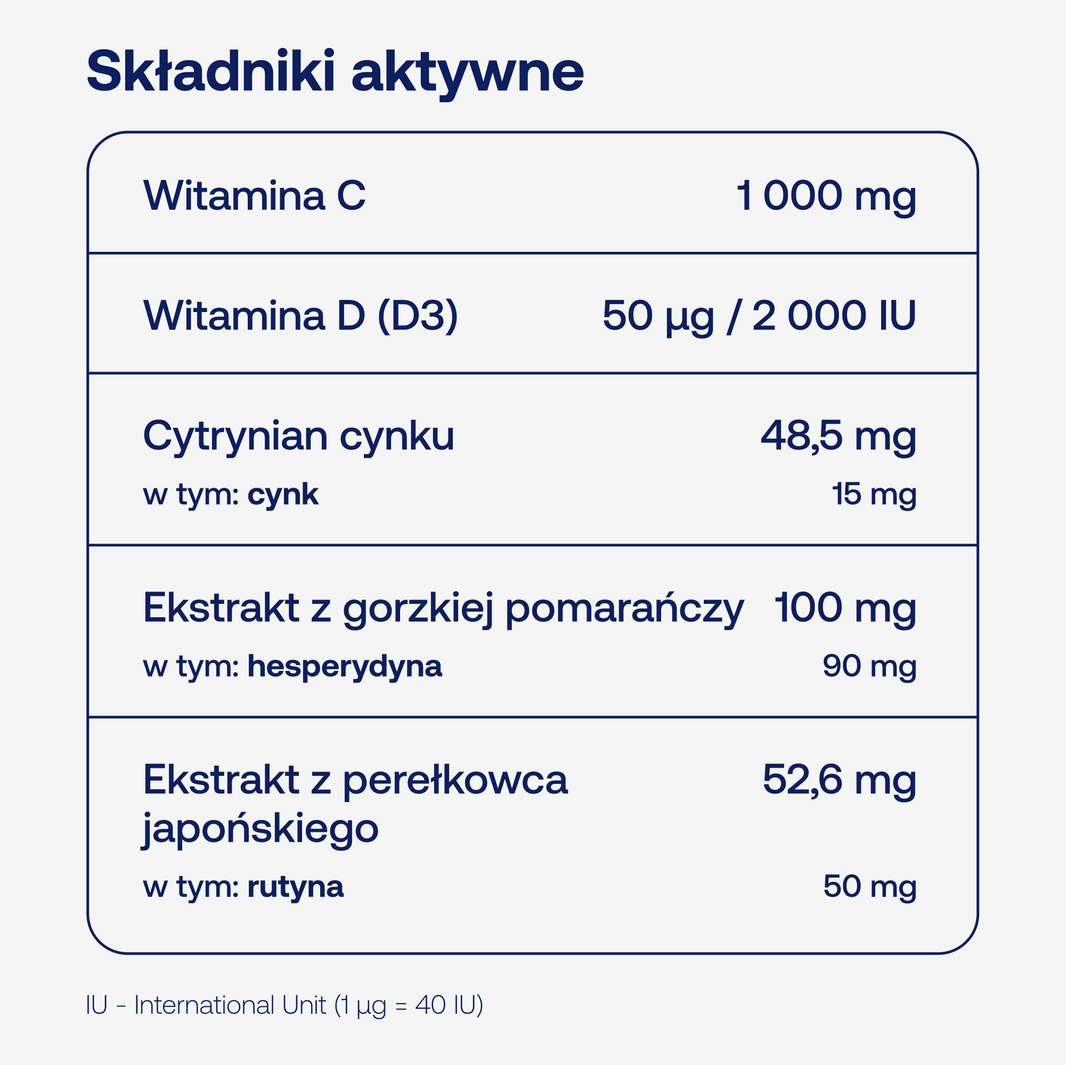 Składniki aktywne

| | |
|---|---|
| Witamina C | 1 000 mg |
| Witamina D (D3) | 50 µg / 2 000 IU |
| Cytrynian cynku | 48,5 mg |
| w tym: cynk | 15 mg |
| Ekstrakt z gorzkiej pomarańczy | 100 mg |
| w tym: hesperydyna | 90 mg |
| Ekstrakt z perełkowca japońskiego | 52,6 mg |
| w tym: rutyna | 50 mg |

IU - International Unit (1 µg = 40 IU)